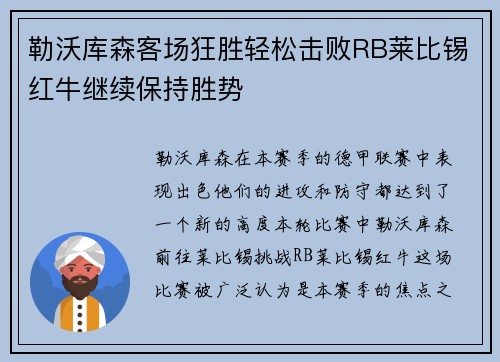 勒沃库森客场狂胜轻松击败RB莱比锡红牛继续保持胜势

勒沃库森在本赛季的德甲联赛中表现出色他们的进攻和防守都达到了一个新的高度本轮比赛中勒沃库森前往莱比锡挑战RB莱比锡红牛这场比赛被广泛认为是本赛季的焦点之